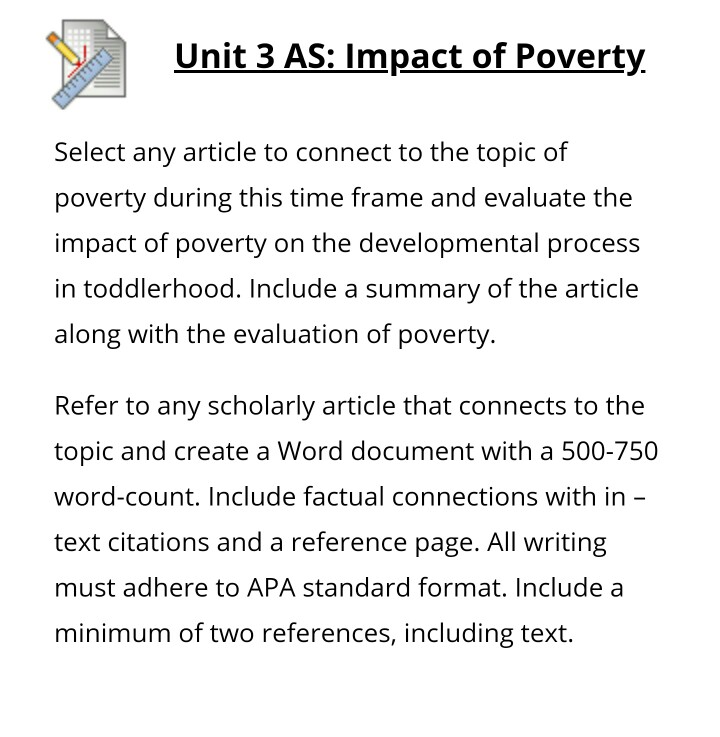 Unit 3 AS: Impact of Poverty

Select any article to connect to the topic of poverty during this time frame and evaluate the impact of poverty on the developmental process in toddlerhood. Include a summary of the article along with the evaluation of poverty.

Refer to any scholarly article that connects to the topic and create a Word document with a 500-750 word-count. Include factual connections with in – text citations and a reference page. All writing must adhere to APA standard format. Include a minimum of two references, including text.